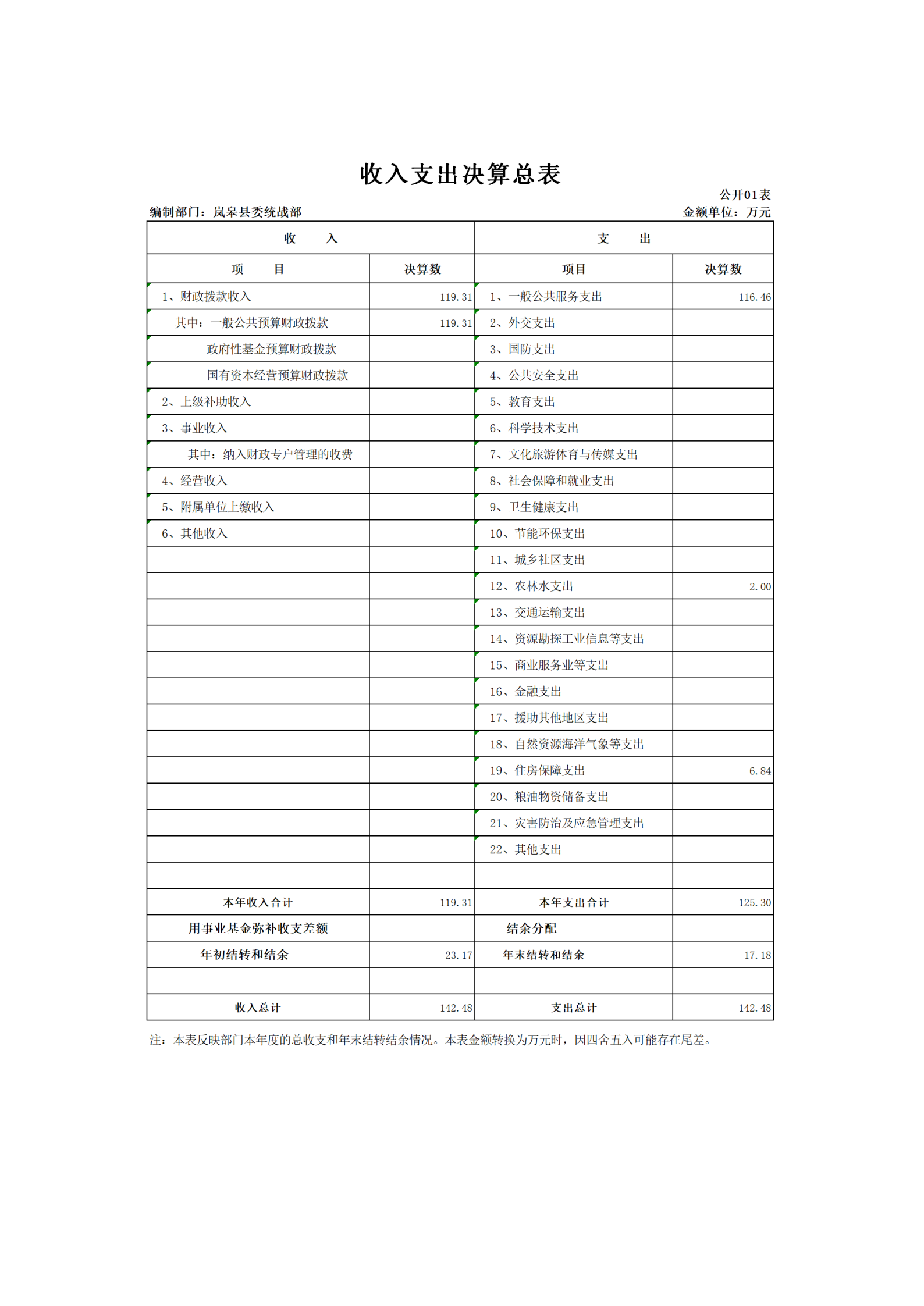 收入支出决算总表

公开01表

编制部门：岚皋县委统战部　　　　金额单位：万元

| 收　　入 | | 支　　出 | |
|---|---|---|---|
| 项　　目 | 决算数 | 项目 | 决算数 |
| 1、财政拨款收入 | 119.31 | 1、一般公共服务支出 | 116.46 |
| 其中：一般公共预算财政拨款 | 119.31 | 2、外交支出 | |
| 政府性基金预算财政拨款 | | 3、国防支出 | |
| 国有资本经营预算财政拨款 | | 4、公共安全支出 | |
| 2、上级补助收入 | | 5、教育支出 | |
| 3、事业收入 | | 6、科学技术支出 | |
| 其中：纳入财政专户管理的收费 | | 7、文化旅游体育与传媒支出 | |
| 4、经营收入 | | 8、社会保障和就业支出 | |
| 5、附属单位上缴收入 | | 9、卫生健康支出 | |
| 6、其他收入 | | 10、节能环保支出 | |
| | | 11、城乡社区支出 | |
| | | 12、农林水支出 | 2.00 |
| | | 13、交通运输支出 | |
| | | 14、资源勘探工业信息等支出 | |
| | | 15、商业服务业等支出 | |
| | | 16、金融支出 | |
| | | 17、援助其他地区支出 | |
| | | 18、自然资源海洋气象等支出 | |
| | | 19、住房保障支出 | 6.84 |
| | | 20、粮油物资储备支出 | |
| | | 21、灾害防治及应急管理支出 | |
| | | 22、其他支出 | |
| | | | |
| 本年收入合计 | 119.31 | 本年支出合计 | 125.30 |
| 用事业基金弥补收支差额 | | 结余分配 | |
| 年初结转和结余 | 23.17 | 年末结转和结余 | 17.18 |
| | | | |
| 收入总计 | 142.48 | 支出总计 | 142.48 |

注：本表反映部门本年度的总收支和年末结转结余情况。本表金额转换为万元时，因四舍五入可能存在尾差。